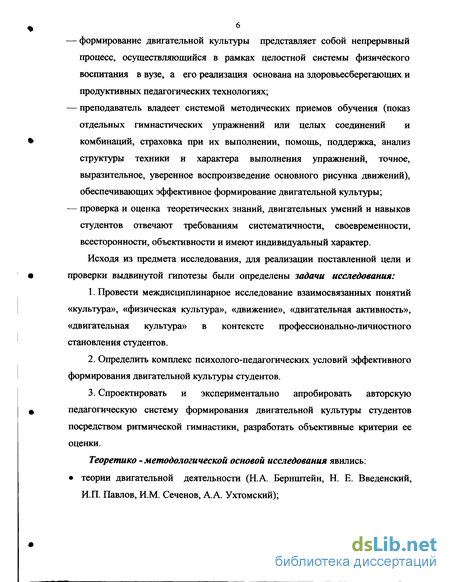 6

— формирование двигательной культуры представляет собой непрерывный процесс, осуществляющийся в рамках целостной системы физического воспитания в вузе, а его реализация основана на здоровьесберегающих и продуктивных педагогических технологиях;

— преподаватель владеет системой методических приемов обучения (показ отдельных гимнастических упражнений или целых соединений и комбинаций, страховка при их выполнении, помощь, поддержка, анализ структуры техники и характера выполнения упражнений, точное, выразительное, уверенное воспроизведение основного рисунка движений), обеспечивающих эффективное формирование двигательной культуры;

— проверка и оценка теоретических знаний, двигательных умений и навыков студентов отвечают требованиям систематичности, своевременности, всесторонности, объективности и имеют индивидуальный характер.

Исходя из предмета исследования, для реализации поставленной цели и проверки выдвинутой гипотезы были определены задачи исследования:

1. Провести междисциплинарное исследование взаимосвязанных понятий «культура», «физическая культура», «движение», «двигательная активность», «двигательная культура» в контексте профессионально-личностного становления студентов.

2. Определить комплекс психолого-педагогических условий эффективного формирования двигательной культуры студентов.

3. Спроектировать и экспериментально апробировать авторскую педагогическую систему формирования двигательной культуры студентов посредством ритмической гимнастики, разработать объективные критерии ее оценки.

Теоретико - методологической основой исследования явились:

• теории двигательной деятельности (Н.А. Бернштейн, Н. Е. Введенский, И.П. Павлов, И.М. Сеченов, А.А. Ухтомский);

dsLib.net
библиотека диссертаций